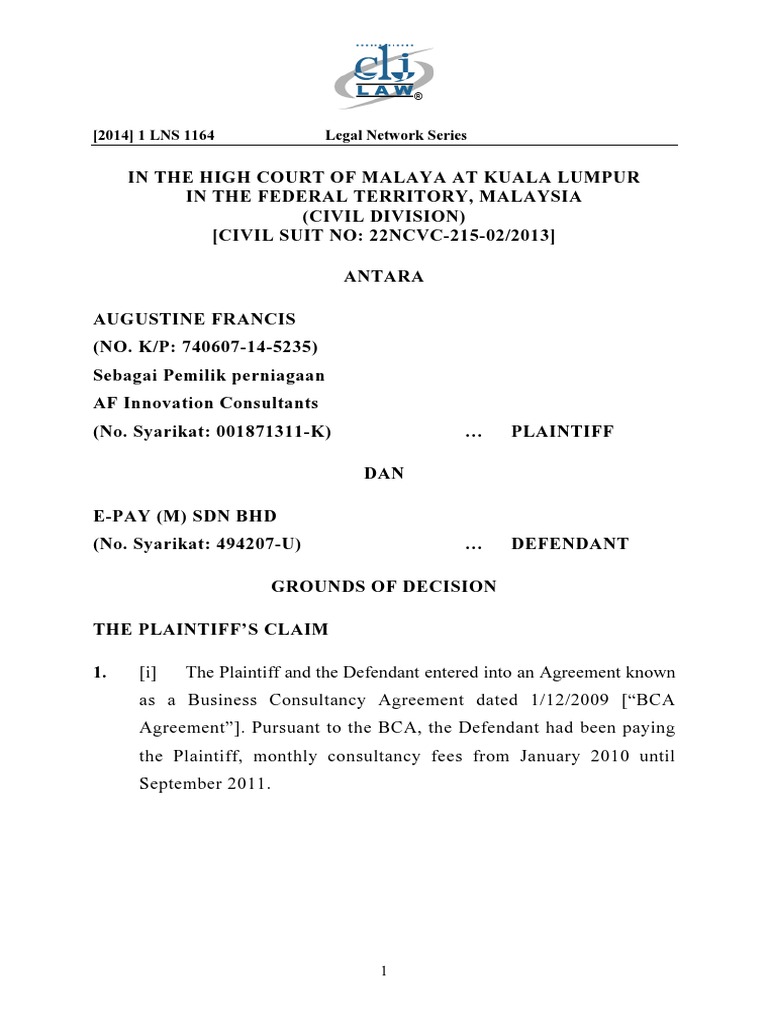 clj LAW®

[2014] 1 LNS 1164 Legal Network Series

IN THE HIGH COURT OF MALAYA AT KUALA LUMPUR
IN THE FEDERAL TERRITORY, MALAYSIA
(CIVIL DIVISION)
[CIVIL SUIT NO: 22NCVC-215-02/2013]

ANTARA

AUGUSTINE FRANCIS
(NO. K/P: 740607-14-5235)
Sebagai Pemilik perniagaan
AF Innovation Consultants
(No. Syarikat: 001871311-K) … PLAINTIFF

DAN

E-PAY (M) SDN BHD
(No. Syarikat: 494207-U) … DEFENDANT

GROUNDS OF DECISION

THE PLAINTIFF'S CLAIM

1. [i] The Plaintiff and the Defendant entered into an Agreement known as a Business Consultancy Agreement dated 1/12/2009 ["BCA Agreement"]. Pursuant to the BCA, the Defendant had been paying the Plaintiff, monthly consultancy fees from January 2010 until September 2011.

1